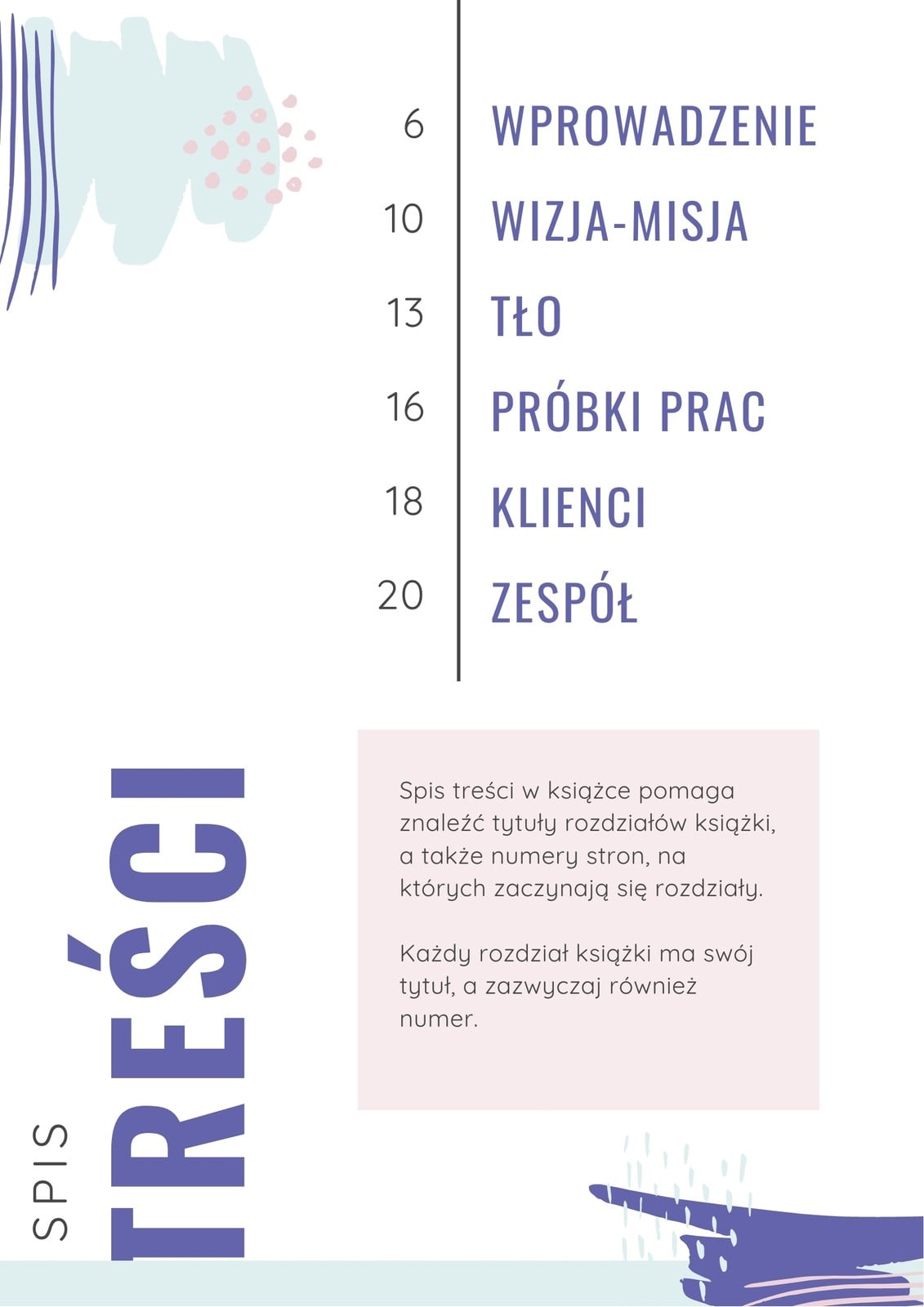 6 WPROWADZENIE
10 WIZJA-MISJA
13 TŁO
16 PRÓBKI PRAC
18 KLIENCI
20 ZESPÓŁ

SPIS
TREŚCI

Spis treści w książce pomaga znaleźć tytuły rozdziałów książki, a także numery stron, na których zaczynają się rozdziały.

Każdy rozdział książki ma swój tytuł, a zazwyczaj również numer.